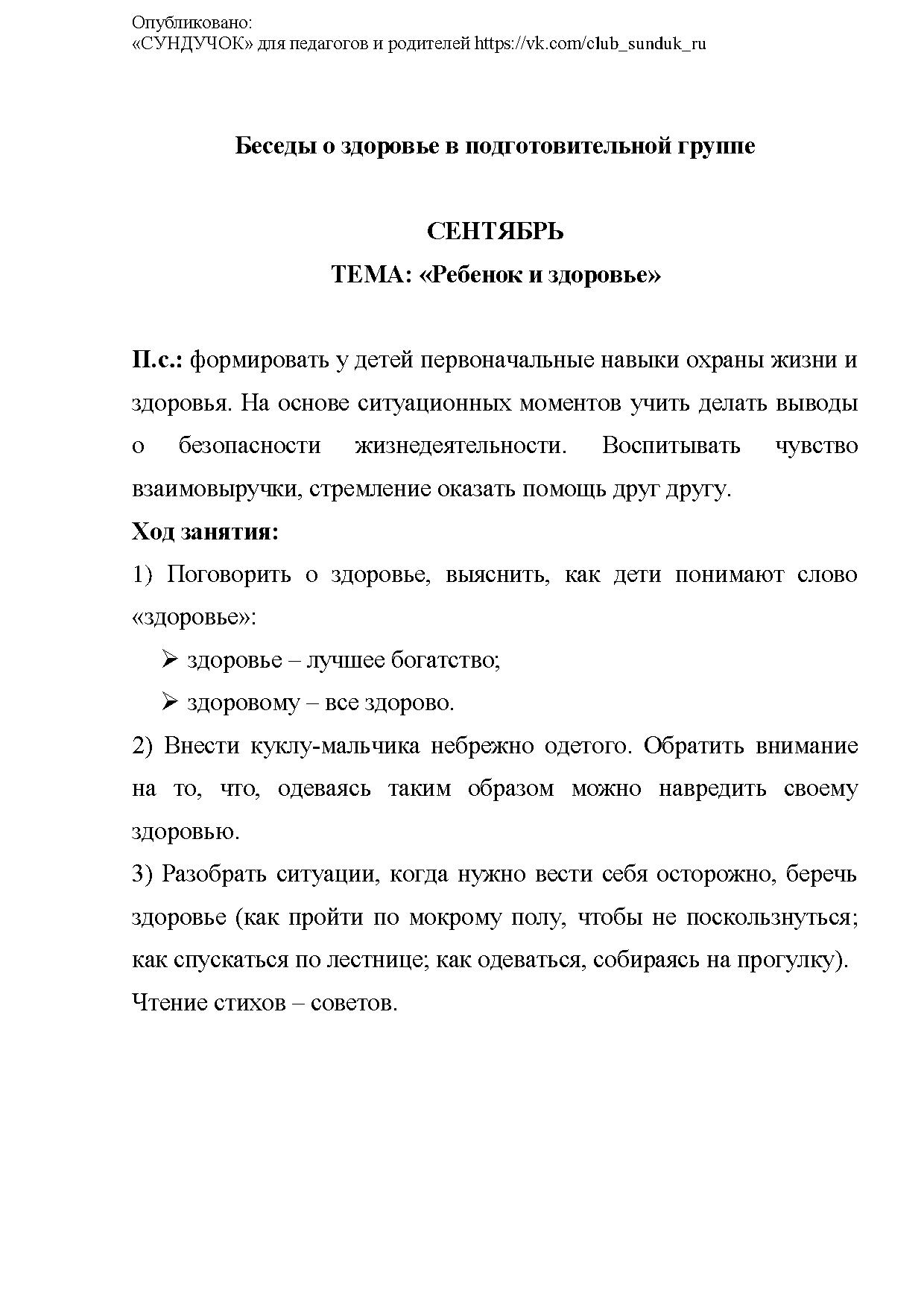 Опубликовано:
«СУНДУЧОК» для педагогов и родителей https://vk.com/club_sunduk_ru

Беседы о здоровье в подготовительной группе

СЕНТЯБРЬ
ТЕМА: «Ребенок и здоровье»

П.с.: формировать у детей первоначальные навыки охраны жизни и здоровья. На основе ситуационных моментов учить делать выводы о безопасности жизнедеятельности. Воспитывать чувство взаимовыручки, стремление оказать помощь друг другу.
Ход занятия:
1) Поговорить о здоровье, выяснить, как дети понимают слово «здоровье»:
➢ здоровье – лучшее богатство;
➢ здоровому – все здорово.
2) Внести куклу-мальчика небрежно одетого. Обратить внимание на то, что, одеваясь таким образом можно навредить своему здоровью.
3) Разобрать ситуации, когда нужно вести себя осторожно, беречь здоровье (как пройти по мокрому полу, чтобы не поскользнуться; как спускаться по лестнице; как одеваться, собираясь на прогулку).
Чтение стихов – советов.